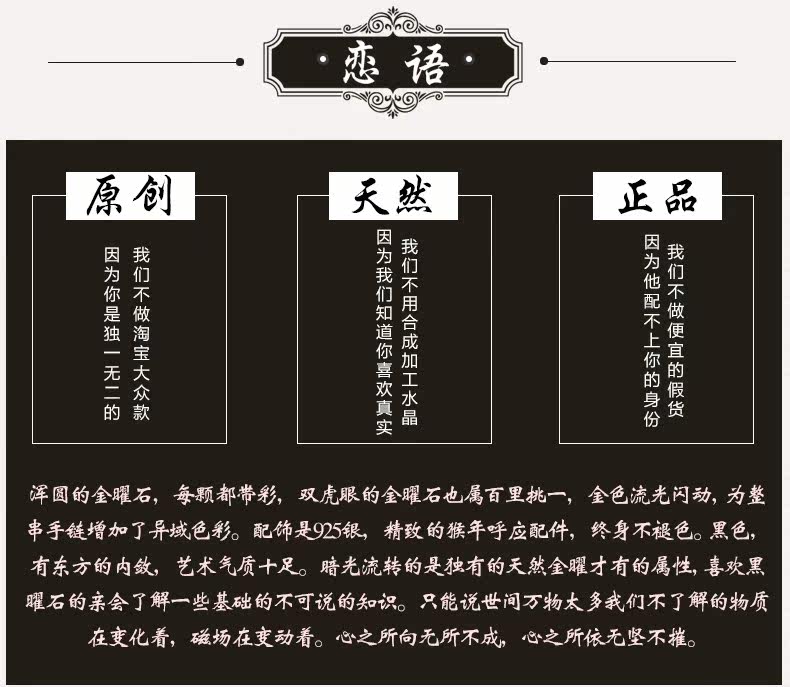 恋语

原创

我们不做淘宝大众款
因为你是独一无二的

天然

我们不用合成加工水晶
因为我们知道你喜欢真实

正品

我们不做便宜的假货
因为他配不上你的身份

浑圆的金曜石，每颗都带彩，双虎眼的金曜石也属百里挑一，金色流光闪动，为整串手链增加了异域色彩。配饰是925银，精致的猴年呼应配件，终身不褪色。黑色，有东方的内敛，艺术气质十足。暗光流转的是独有的天然金曜才有的属性，喜欢黑曜石的亲会了解一些基础的不可说的知识。只能说世间万物太多我们不了解的物质在变化着，磁场在变动着。心之所向无所不成，心之所依无坚不摧。